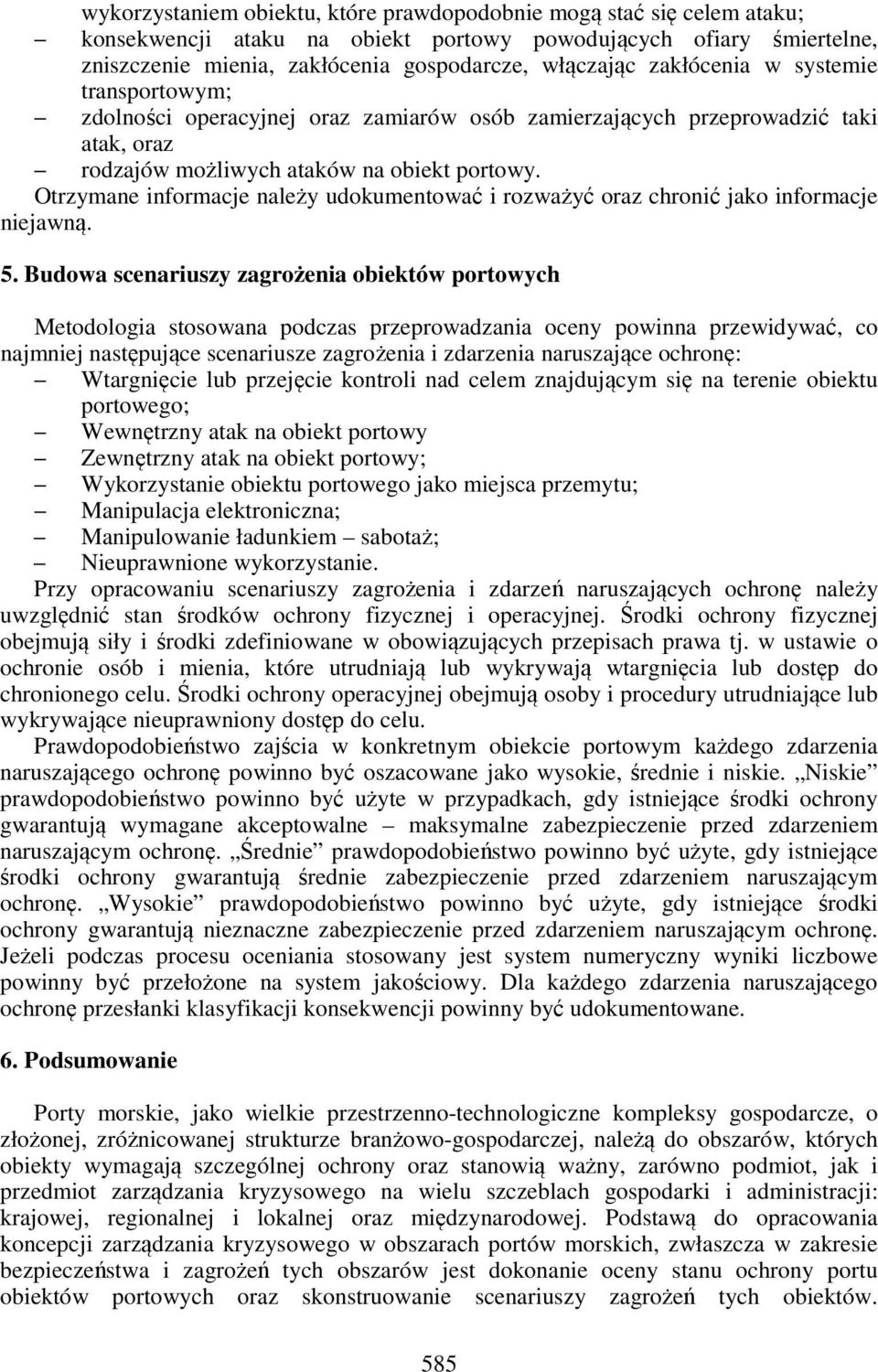 wykorzystaniem obiektu, które prawdopodobnie mogą stać się celem ataku;
– konsekwencji ataku na obiekt portowy powodujących ofiary śmiertelne, zniszczenie mienia, zakłócenia gospodarcze, włączając zakłócenia w systemie transportowym;
– zdolności operacyjnej oraz zamiarów osób zamierzających przeprowadzić taki atak, oraz
– rodzajów możliwych ataków na obiekt portowy.
Otrzymane informacje należy udokumentować i rozważyć oraz chronić jako informacje niejawną.

5. Budowa scenariuszy zagrożenia obiektów portowych

Metodologia stosowana podczas przeprowadzania oceny powinna przewidywać, co najmniej następujące scenariusze zagrożenia i zdarzenia naruszające ochronę:
– Wtargnięcie lub przejęcie kontroli nad celem znajdującym się na terenie obiektu portowego;
– Wewnętrzny atak na obiekt portowy
– Zewnętrzny atak na obiekt portowy;
– Wykorzystanie obiektu portowego jako miejsca przemytu;
– Manipulacja elektroniczna;
– Manipulowanie ładunkiem – sabotaż;
– Nieuprawnione wykorzystanie.
Przy opracowaniu scenariuszy zagrożenia i zdarzeń naruszających ochronę należy uwzględnić stan środków ochrony fizycznej i operacyjnej. Środki ochrony fizycznej obejmują siły i środki zdefiniowane w obowiązujących przepisach prawa tj. w ustawie o ochronie osób i mienia, które utrudniają lub wykrywają wtargnięcia lub dostęp do chronionego celu. Środki ochrony operacyjnej obejmują osoby i procedury utrudniające lub wykrywające nieuprawniony dostęp do celu.
Prawdopodobieństwo zajścia w konkretnym obiekcie portowym każdego zdarzenia naruszającego ochronę powinno być oszacowane jako wysokie, średnie i niskie. „Niskie” prawdopodobieństwo powinno być użyte w przypadkach, gdy istniejące środki ochrony gwarantują wymagane akceptowalne – maksymalne zabezpieczenie przed zdarzeniem naruszającym ochronę. „Średnie” prawdopodobieństwo powinno być użyte, gdy istniejące środki ochrony gwarantują średnie zabezpieczenie przed zdarzeniem naruszającym ochronę. „Wysokie” prawdopodobieństwo powinno być użyte, gdy istniejące środki ochrony gwarantują nieznaczne zabezpieczenie przed zdarzeniem naruszającym ochronę. Jeżeli podczas procesu oceniania stosowany jest system numeryczny wyniki liczbowe powinny być przełożone na system jakościowy. Dla każdego zdarzenia naruszającego ochronę przesłanki klasyfikacji konsekwencji powinny być udokumentowane.

6. Podsumowanie

Porty morskie, jako wielkie przestrzenno-technologiczne kompleksy gospodarcze, o złożonej, zróżnicowanej strukturze branżowo-gospodarczej, należą do obszarów, których obiekty wymagają szczególnej ochrony oraz stanowią ważny, zarówno podmiot, jak i przedmiot zarządzania kryzysowego na wielu szczeblach gospodarki i administracji: krajowej, regionalnej i lokalnej oraz międzynarodowej. Podstawą do opracowania koncepcji zarządzania kryzysowego w obszarach portów morskich, zwłaszcza w zakresie bezpieczeństwa i zagrożeń tych obszarów jest dokonanie oceny stanu ochrony portu obiektów portowych oraz skonstruowanie scenariuszy zagrożeń tych obiektów.

585